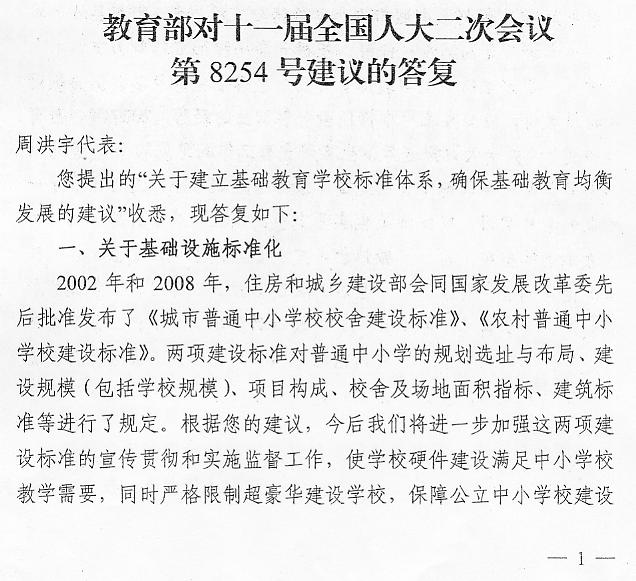 教育部对十一届全国人大二次会议
第 8254 号建议的答复

周洪宇代表:

您提出的“关于建立基础教育学校标准体系，确保基础教育均衡发展的建议”收悉，现答复如下:

一、关于基础设施标准化

2002 年和 2008 年，住房和城乡建设部会同国家发展改革委先后批准发布了《城市普通中小学校校舍建设标准》、《农村普通中小学校建设标准》。两项建设标准对普通中小学的规划选址与布局、建设规模（包括学校规模）、项目构成、校舍及场地面积指标、建筑标准等进行了规定。根据您的建议，今后我们将进一步加强这两项建设标准的宣传贯彻和实施监督工作，使学校硬件建设满足中小学校教学需要，同时严格限制超豪华建设学校，保障公立中小学校建设

— 1 —